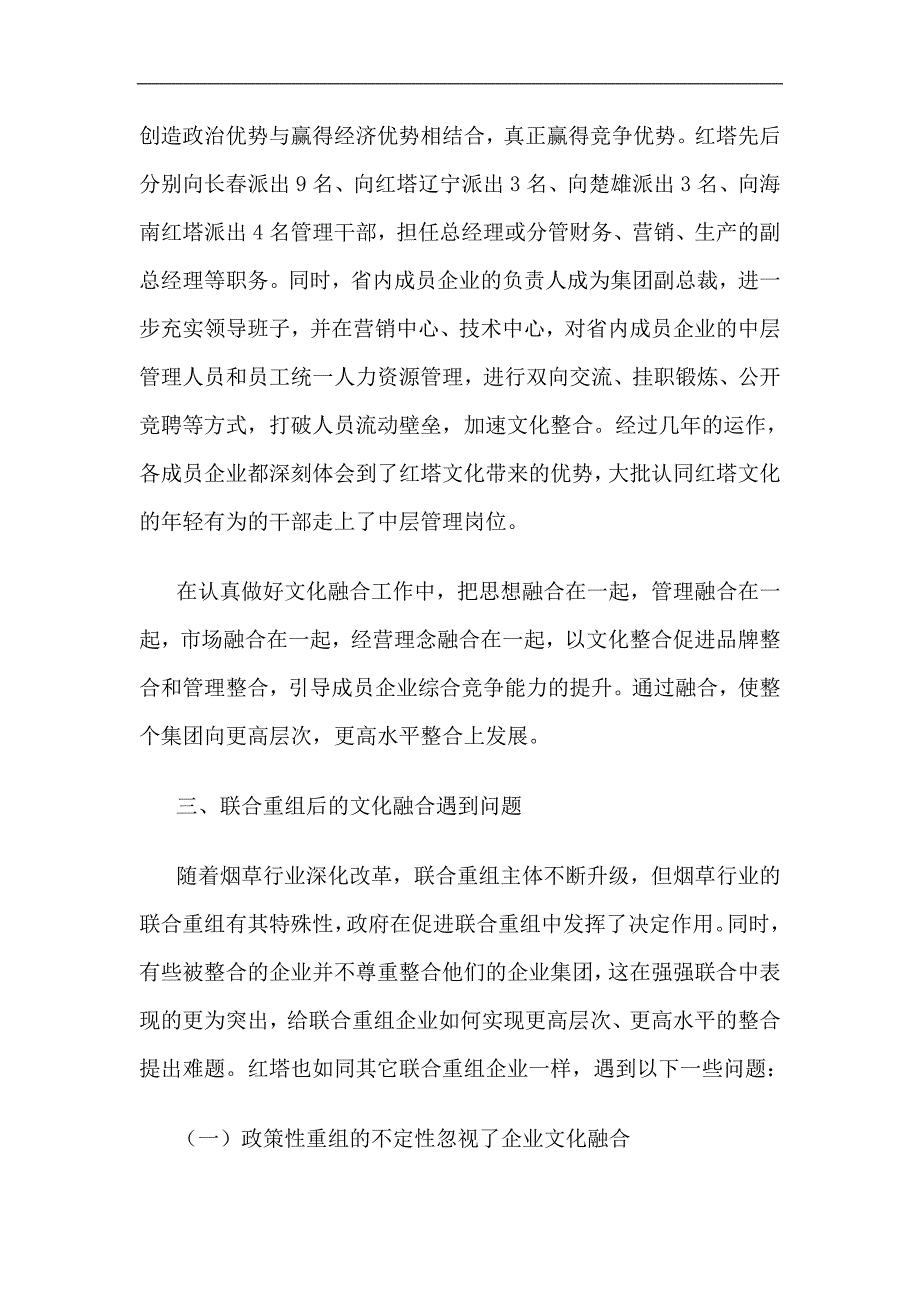 创造政治优势与赢得经济优势相结合，真正赢得竞争优势。红塔先后分别向长春派出 9 名、向红塔辽宁派出 3 名、向楚雄派出 3 名、向海南红塔派出 4 名管理干部，担任总经理或分管财务、营销、生产的副总经理等职务。同时，省内成员企业的负责人成为集团副总裁，进一步充实领导班子，并在营销中心、技术中心，对省内成员企业的中层管理人员和员工统一人力资源管理，进行双向交流、挂职锻炼、公开竞聘等方式，打破人员流动壁垒，加速文化整合。经过几年的运作，各成员企业都深刻体会到了红塔文化带来的优势，大批认同红塔文化的年轻有为的干部走上了中层管理岗位。

在认真做好文化融合工作中，把思想融合在一起，管理融合在一起，市场融合在一起，经营理念融合在一起，以文化整合促进品牌整合和管理整合，引导成员企业综合竞争能力的提升。通过融合，使整个集团向更高层次，更高水平整合上发展。

三、联合重组后的文化融合遇到问题

随着烟草行业深化改革，联合重组主体不断升级，但烟草行业的联合重组有其特殊性，政府在促进联合重组中发挥了决定作用。同时，有些被整合的企业并不尊重整合他们的企业集团，这在强强联合中表现的更为突出，给联合重组企业如何实现更高层次、更高水平的整合提出难题。红塔也如同其它联合重组企业一样，遇到以下一些问题：

（一）政策性重组的不定性忽视了企业文化融合